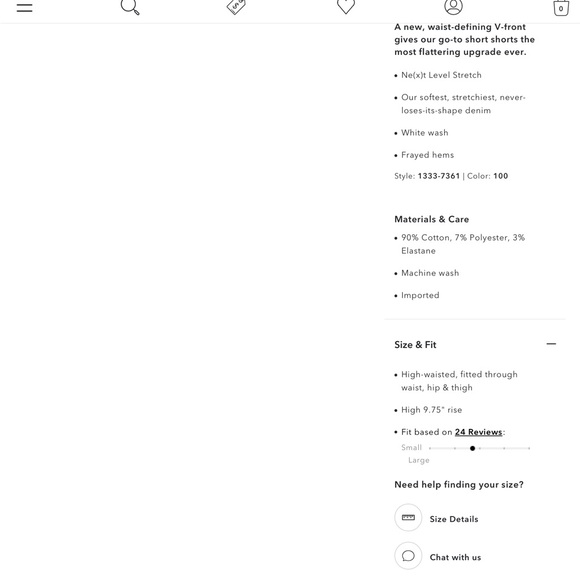 0

A new, waist-defining V-front gives our go-to short shorts the most flattering upgrade ever.

• Ne(x)t Level Stretch

• Our softest, stretchiest, never-loses-its-shape denim

• White wash

• Frayed hems

Style: 1333-7361 | Color: 100

Materials & Care

• 90% Cotton, 7% Polyester, 3% Elastane

• Machine wash

• Imported

Size & Fit

• High-waisted, fitted through waist, hip & thigh

• High 9.75" rise

• Fit based on 24 Reviews:

Small

Large

Need help finding your size?

Size Details

Chat with us